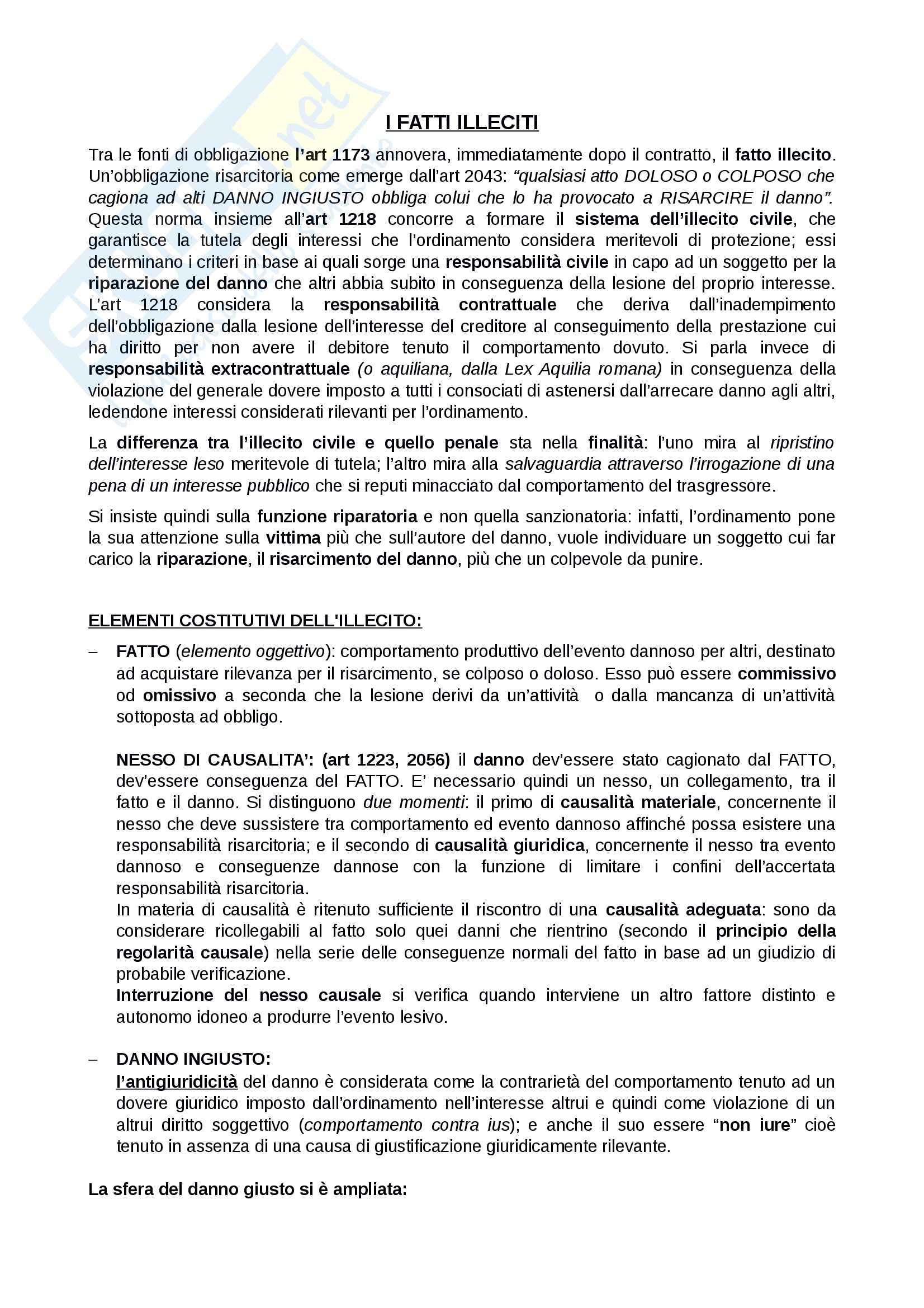 I FATTI ILLECITI

Tra le fonti di obbligazione l'art 1173 annovera, immediatamente dopo il contratto, il fatto illecito. Un'obbligazione risarcitoria come emerge dall'art 2043: "qualsiasi atto DOLOSO o COLPOSO che cagiona ad alti DANNO INGIUSTO obbliga colui che lo ha provocato a RISARCIRE il danno". Questa norma insieme all'art 1218 concorre a formare il sistema dell'illecito civile, che garantisce la tutela degli interessi che l'ordinamento considera meritevoli di protezione; essi determinano i criteri in base ai quali sorge una responsabilità civile in capo ad un soggetto per la riparazione del danno che altri abbia subito in conseguenza della lesione del proprio interesse. L'art 1218 considera la responsabilità contrattuale che deriva dall'inadempimento dell'obbligazione dalla lesione dell'interesse del creditore al conseguimento della prestazione cui ha diritto per non avere il debitore tenuto il comportamento dovuto. Si parla invece di responsabilità extracontrattuale (o aquiliana, dalla Lex Aquilia romana) in conseguenza della violazione del generale dovere imposto a tutti i consociati di astenersi dall'arrecare danno agli altri, ledendone interessi considerati rilevanti per l'ordinamento.

La differenza tra l'illecito civile e quello penale sta nella finalità: l'uno mira al ripristino dell'interesse leso meritevole di tutela; l'altro mira alla salvaguardia attraverso l'irrogazione di una pena di un interesse pubblico che si reputi minacciato dal comportamento del trasgressore.

Si insiste quindi sulla funzione riparatoria e non quella sanzionatoria: infatti, l'ordinamento pone la sua attenzione sulla vittima più che sull'autore del danno, vuole individuare un soggetto cui far carico la riparazione, il risarcimento del danno, più che un colpevole da punire.

ELEMENTI COSTITUTIVI DELL'ILLECITO:

– FATTO (elemento oggettivo): comportamento produttivo dell'evento dannoso per altri, destinato ad acquistare rilevanza per il risarcimento, se colposo o doloso. Esso può essere commissivo od omissivo a seconda che la lesione derivi da un'attività o dalla mancanza di un'attività sottoposta ad obbligo.

NESSO DI CAUSALITA': (art 1223, 2056) il danno dev'essere stato cagionato dal FATTO, dev'essere conseguenza del FATTO. E' necessario quindi un nesso, un collegamento, tra il fatto e il danno. Si distinguono due momenti: il primo di causalità materiale, concernente il nesso che deve sussistere tra comportamento ed evento dannoso affinché possa esistere una responsabilità risarcitoria; e il secondo di causalità giuridica, concernente il nesso tra evento dannoso e conseguenze dannose con la funzione di limitare i confini dell'accertata responsabilità risarcitoria.
In materia di causalità è ritenuto sufficiente il riscontro di una causalità adeguata: sono da considerare ricollegabili al fatto solo quei danni che rientrino (secondo il principio della regolarità causale) nella serie delle conseguenze normali del fatto in base ad un giudizio di probabile verificazione.
Interruzione del nesso causale si verifica quando interviene un altro fattore distinto e autonomo idoneo a produrre l'evento lesivo.

– DANNO INGIUSTO:
l'antigiuridicità del danno è considerata come la contrarietà del comportamento tenuto ad un dovere giuridico imposto dall'ordinamento nell'interesse altrui e quindi come violazione di un altrui diritto soggettivo (comportamento contra ius); e anche il suo essere "non iure" cioè tenuto in assenza di una causa di giustificazione giuridicamente rilevante.

La sfera del danno giusto si è ampliata: